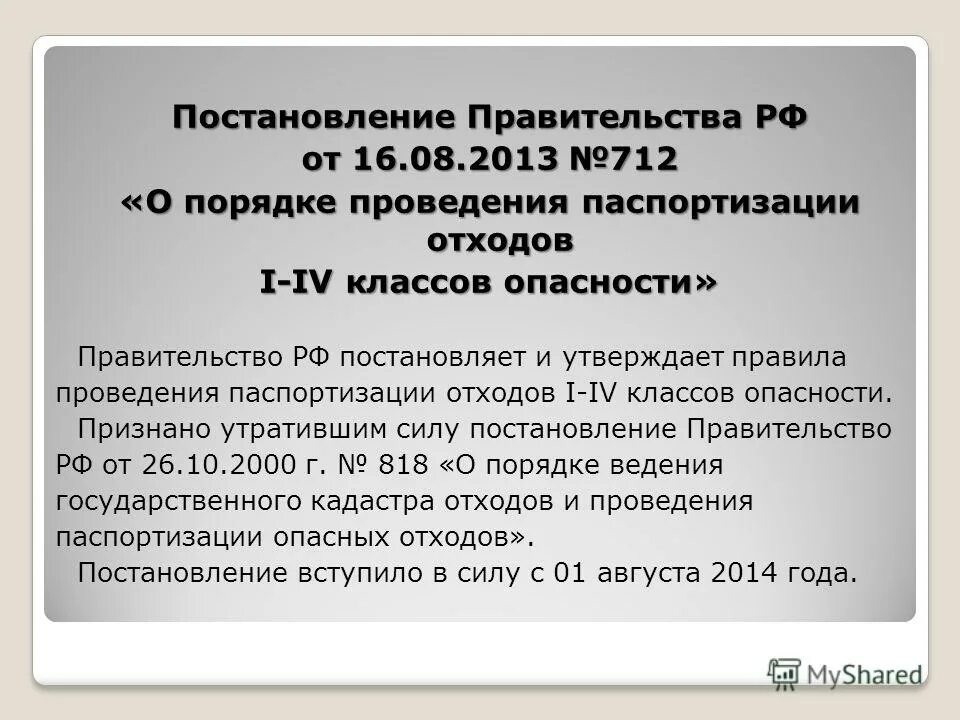 Постановление Правительства РФ от 16.08.2013 №712 «О порядке проведения паспортизации отходов I-IV классов опасности»

Правительство РФ постановляет и утверждает правила проведения паспортизации отходов I-IV классов опасности.

Признано утратившим силу постановление Правительство РФ от 26.10.2000 г. № 818 «О порядке ведения государственного кадастра отходов и проведения паспортизации опасных отходов».

Постановление вступило в силу с 01 августа 2014 года.

MyShared